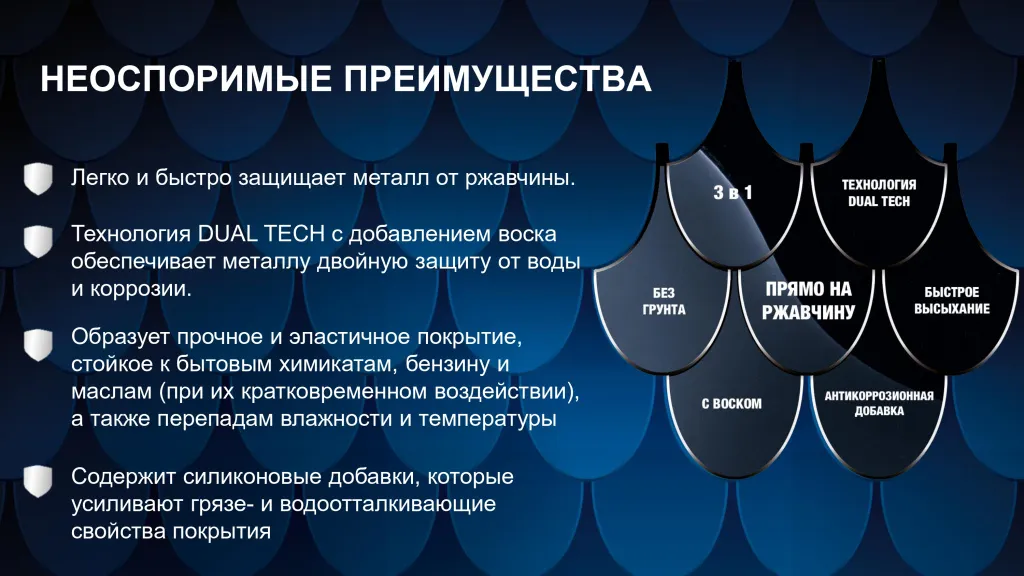 НЕОСПОРИМЫЕ ПРЕИМУЩЕСТВА

Легко и быстро защищает металл от ржавчины.

Технология DUAL TECH с добавлением воска обеспечивает металлу двойную защиту от воды и коррозии.

Образует прочное и эластичное покрытие, стойкое к бытовым химикатам, бензину и маслам (при их кратковременном воздействии), а также перепадам влажности и температуры

Содержит силиконовые добавки, которые усиливают грязе- и водоотталкивающие свойства покрытия

3 в 1

ТЕХНОЛОГИЯ DUAL TECH

БЕЗ ГРУНТА

ПРЯМО НА РЖАВЧИНУ

БЫСТРОЕ ВЫСЫХАНИЕ

С ВОСКОМ

АНТИКОРРОЗИОННАЯ ДОБАВКА